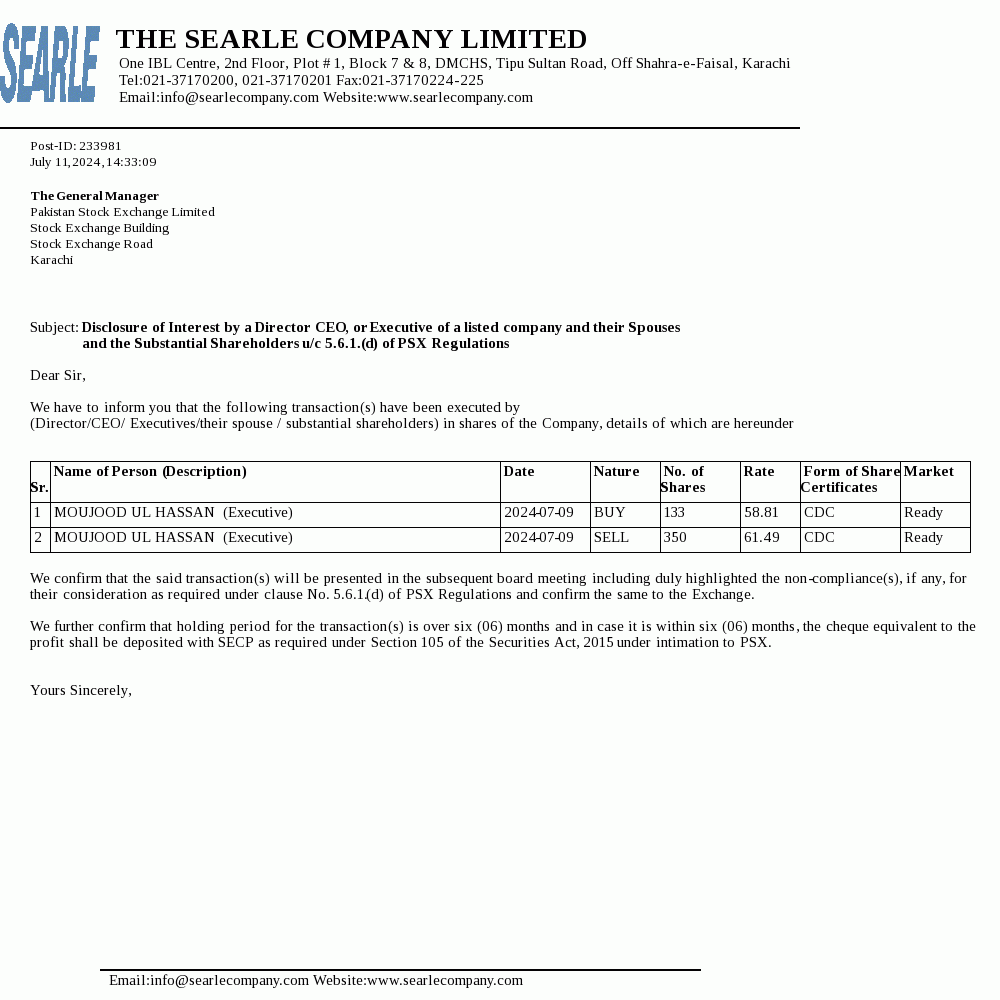 SEARLE

THE SEARLE COMPANY LIMITED
One IBL Centre, 2nd Floor, Plot # 1, Block 7 & 8, DMCHS, Tipu Sultan Road, Off Shahra-e-Faisal, Karachi
Tel:021-37170200, 021-37170201 Fax:021-37170224-225
Email:info@searlecompany.com Website:www.searlecompany.com

Post-ID: 233981
July 11,2024,14:33:09

The General Manager
Pakistan Stock Exchange Limited
Stock Exchange Building
Stock Exchange Road
Karachi

Subject: Disclosure of Interest by a Director CEO, or Executive of a listed company and their Spouses and the Substantial Shareholders u/c 5.6.1.(d) of PSX Regulations

Dear Sir,

We have to inform you that the following transaction(s) have been executed by
(Director/CEO/ Executives/their spouse / substantial shareholders) in shares of the Company, details of which are hereunder

| Sr. | Name of Person (Description) | Date | Nature | No. of Shares | Rate | Form of Share Certificates | Market |
|---|---|---|---|---|---|---|---|
| 1 | MOUJOOD UL HASSAN (Executive) | 2024-07-09 | BUY | 133 | 58.81 | CDC | Ready |
| 2 | MOUJOOD UL HASSAN (Executive) | 2024-07-09 | SELL | 350 | 61.49 | CDC | Ready |

We confirm that the said transaction(s) will be presented in the subsequent board meeting including duly highlighted the non-compliance(s), if any, for their consideration as required under clause No. 5.6.1.(d) of PSX Regulations and confirm the same to the Exchange.

We further confirm that holding period for the transaction(s) is over six (06) months and in case it is within six (06) months, the cheque equivalent to the profit shall be deposited with SECP as required under Section 105 of the Securities Act, 2015 under intimation to PSX.

Yours Sincerely,

Email:info@searlecompany.com Website:www.searlecompany.com